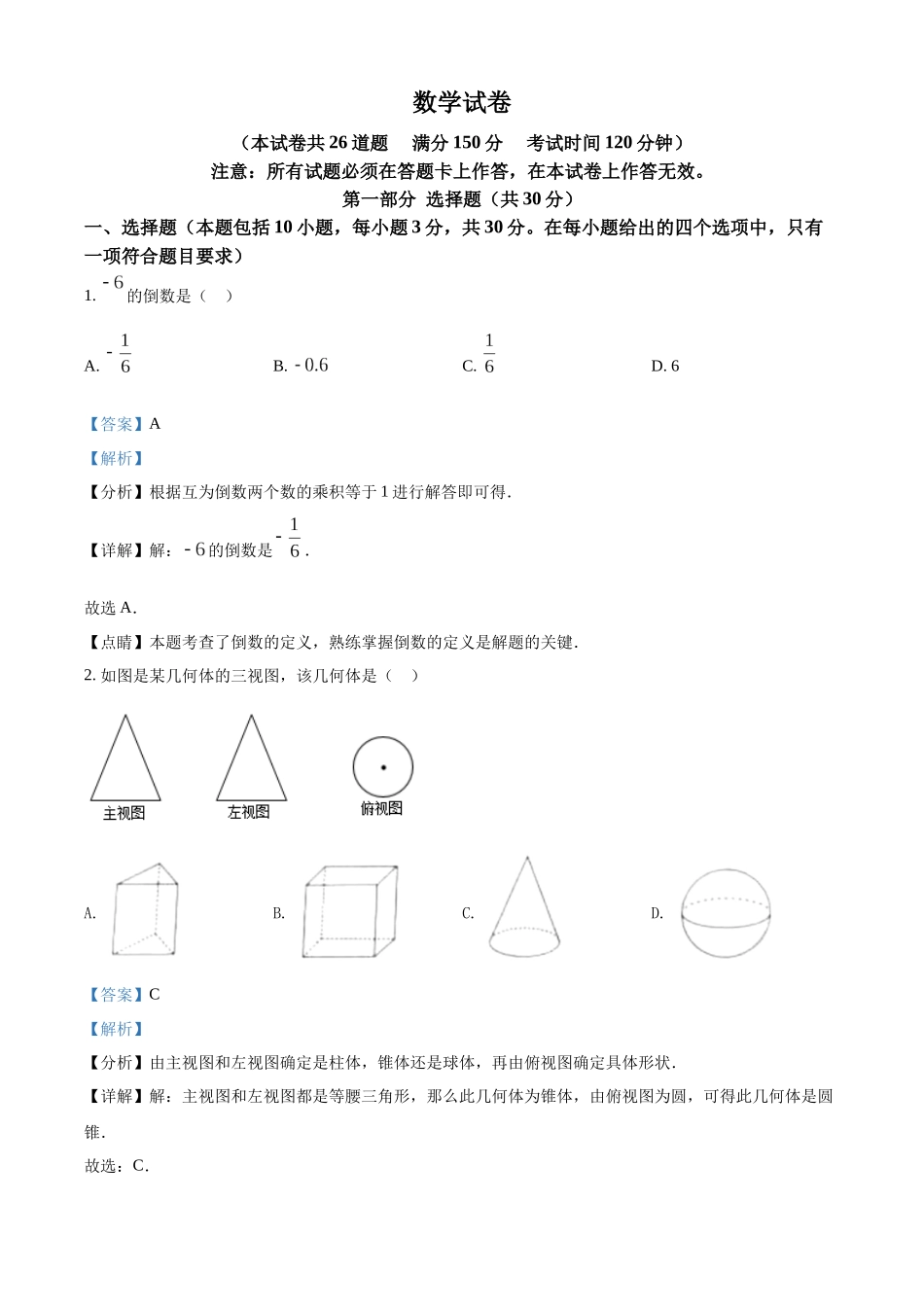 数学试卷

（本试卷共 26 道题　满分 150 分　考试时间 120 分钟）

注意：所有试题必须在答题卡上作答，在本试卷上作答无效。

第一部分　选择题（共 30 分）

一、选择题（本题包括 10 小题，每小题 3 分，共 30 分。在每小题给出的四个选项中，只有一项符合题目要求）

1. $-6$ 的倒数是（　）

A. $-\frac{1}{6}$　　B. $-0.6$　　C. $\frac{1}{6}$　　D. 6

【答案】A

【解析】

【分析】根据互为倒数两个数的乘积等于 1 进行解答即可得.

【详解】解：$-6$ 的倒数是 $-\frac{1}{6}$.

故选 A.

【点睛】本题考查了倒数的定义，熟练掌握倒数的定义是解题的关键.

2. 如图是某几何体的三视图，该几何体是（　）

主视图　左视图　俯视图

A.　B.　C.　D.

【答案】C

【解析】

【分析】由主视图和左视图确定是柱体，锥体还是球体，再由俯视图确定具体形状.

【详解】解：主视图和左视图都是等腰三角形，那么此几何体为锥体，由俯视图为圆，可得此几何体是圆锥.

故选：C.